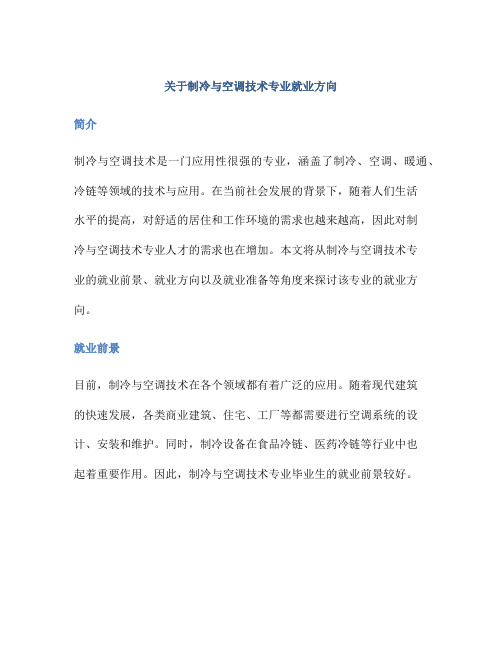 关于制冷与空调技术专业就业方向

简介

制冷与空调技术是一门应用性很强的专业，涵盖了制冷、空调、暖通、冷链等领域的技术与应用。在当前社会发展的背景下，随着人们生活水平的提高，对舒适的居住和工作环境的需求也越来越高，因此对制冷与空调技术专业人才的需求也在增加。本文将从制冷与空调技术专业的就业前景、就业方向以及就业准备等角度来探讨该专业的就业方向。

就业前景

目前，制冷与空调技术在各个领域都有着广泛的应用。随着现代建筑的快速发展，各类商业建筑、住宅、工厂等都需要进行空调系统的设计、安装和维护。同时，制冷设备在食品冷链、医药冷链等行业中也起着重要作用。因此，制冷与空调技术专业毕业生的就业前景较好。